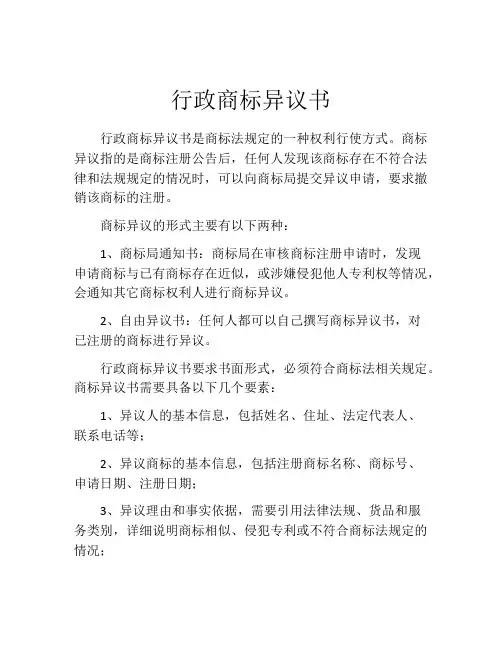 行政商标异议书

行政商标异议书是商标法规定的一种权利行使方式。商标异议指的是商标注册公告后，任何人发现该商标存在不符合法律和法规规定的情况时，可以向商标局提交异议申请，要求撤销该商标的注册。

商标异议的形式主要有以下两种：

1、商标局通知书：商标局在审核商标注册申请时，发现申请商标与已有商标存在近似，或涉嫌侵犯他人专利权等情况，会通知其它商标权利人进行商标异议。

2、自由异议书：任何人都可以自己撰写商标异议书，对已注册的商标进行异议。

行政商标异议书要求书面形式，必须符合商标法相关规定。商标异议书需要具备以下几个要素：

1、异议人的基本信息，包括姓名、住址、法定代表人、联系电话等；

2、异议商标的基本信息，包括注册商标名称、商标号、申请日期、注册日期；

3、异议理由和事实依据，需要引用法律法规、货品和服务类别，详细说明商标相似、侵犯专利或不符合商标法规定的情况；